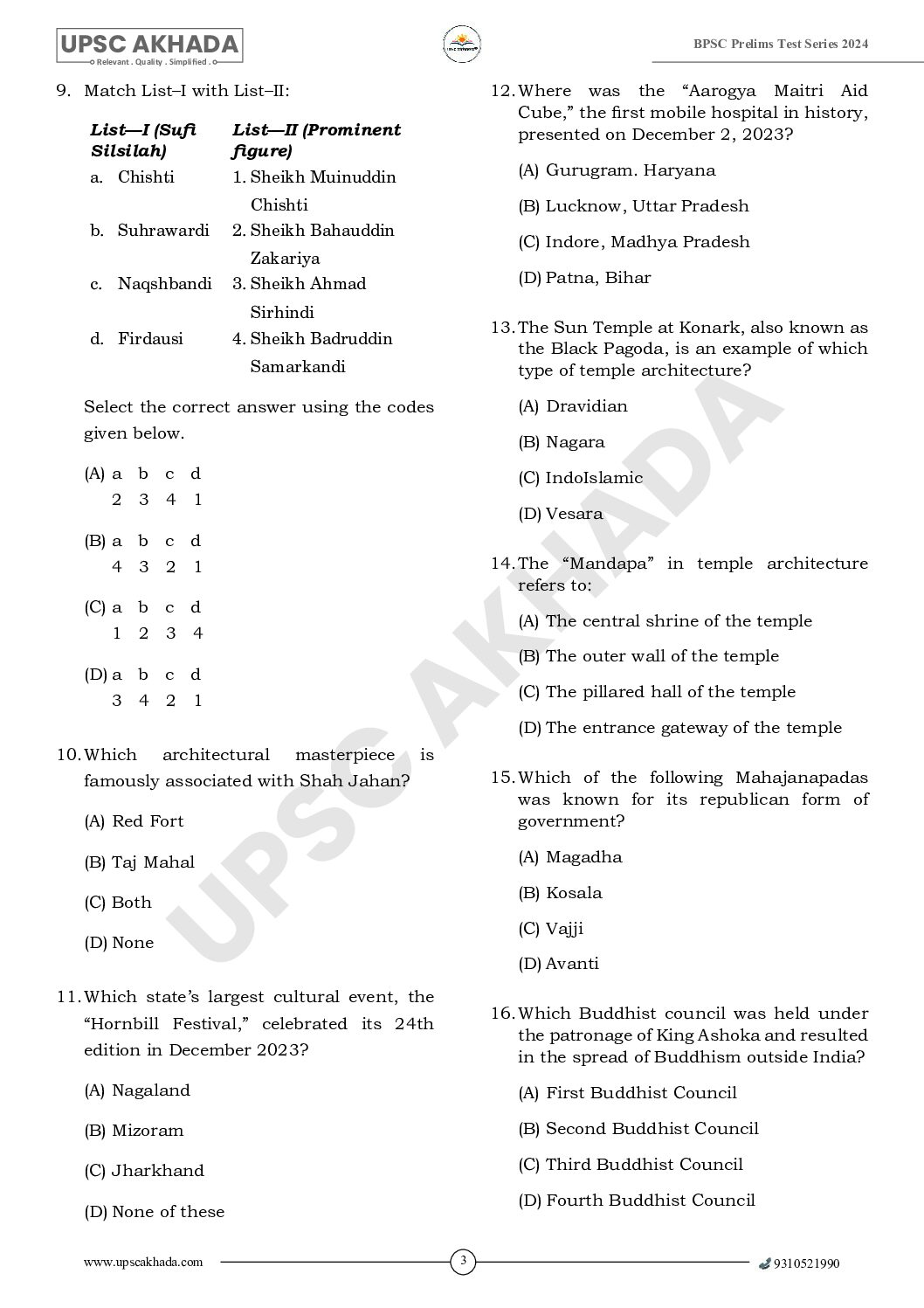 UPSC AKHADA
Relevant . Quality . Simplified .

BPSC Prelims Test Series 2024

9. Match List–I with List–II:

| List—I (Sufi Silsilah) | List—II (Prominent figure) |
|---|---|
| a. Chishti | 1. Sheikh Muinuddin Chishti |
| b. Suhrawardi | 2. Sheikh Bahauddin Zakariya |
| c. Naqshbandi | 3. Sheikh Ahmad Sirhindi |
| d. Firdausi | 4. Sheikh Badruddin Samarkandi |

Select the correct answer using the codes given below.

(A) a b c d
2 3 4 1

(B) a b c d
4 3 2 1

(C) a b c d
1 2 3 4

(D) a b c d
3 4 2 1

10. Which architectural masterpiece is famously associated with Shah Jahan?

(A) Red Fort

(B) Taj Mahal

(C) Both

(D) None

11. Which state's largest cultural event, the "Hornbill Festival," celebrated its 24th edition in December 2023?

(A) Nagaland

(B) Mizoram

(C) Jharkhand

(D) None of these

12. Where was the "Aarogya Maitri Aid Cube," the first mobile hospital in history, presented on December 2, 2023?

(A) Gurugram. Haryana

(B) Lucknow, Uttar Pradesh

(C) Indore, Madhya Pradesh

(D) Patna, Bihar

13. The Sun Temple at Konark, also known as the Black Pagoda, is an example of which type of temple architecture?

(A) Dravidian

(B) Nagara

(C) IndoIslamic

(D) Vesara

14. The "Mandapa" in temple architecture refers to:

(A) The central shrine of the temple

(B) The outer wall of the temple

(C) The pillared hall of the temple

(D) The entrance gateway of the temple

15. Which of the following Mahajanapadas was known for its republican form of government?

(A) Magadha

(B) Kosala

(C) Vajji

(D) Avanti

16. Which Buddhist council was held under the patronage of King Ashoka and resulted in the spread of Buddhism outside India?

(A) First Buddhist Council

(B) Second Buddhist Council

(C) Third Buddhist Council

(D) Fourth Buddhist Council

UPSC AKHADA

www.upscakhada.com 3 9310521990